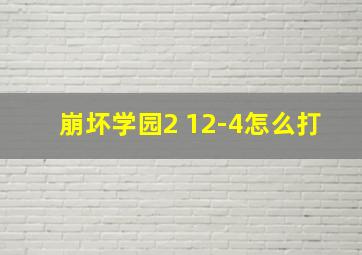 崩坏学园2 12-4怎么打